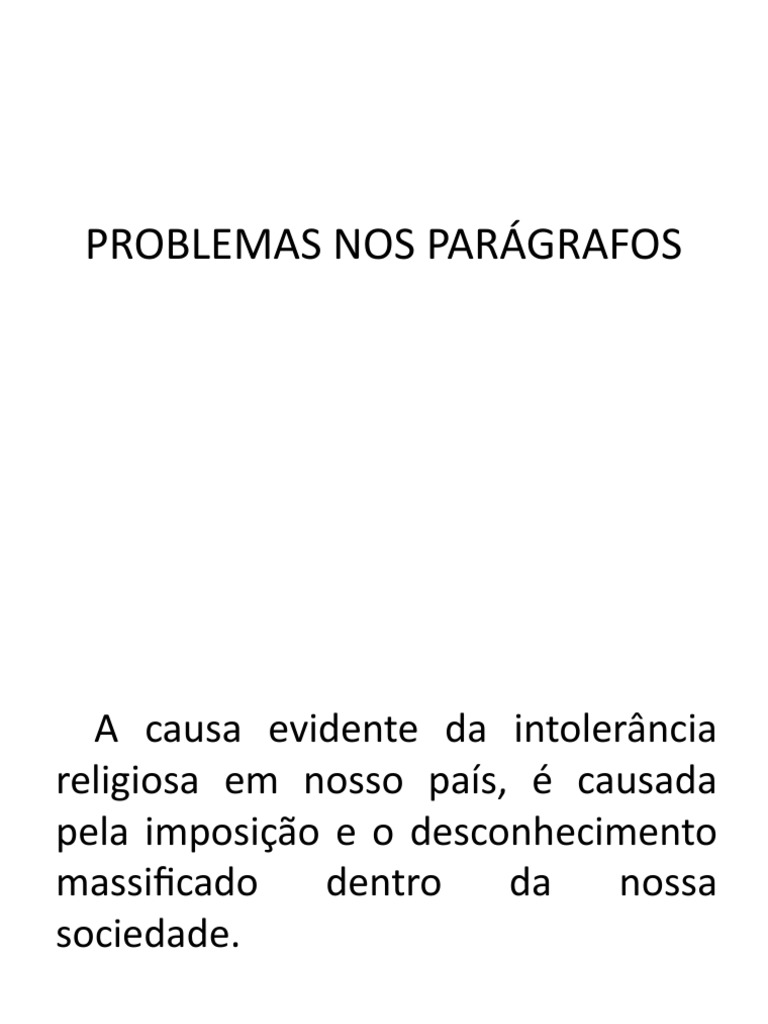 PROBLEMAS NOS PARÁGRAFOS

A causa evidente da intolerância religiosa em nosso país, é causada pela imposição e o desconhecimento massificado dentro da nossa sociedade.